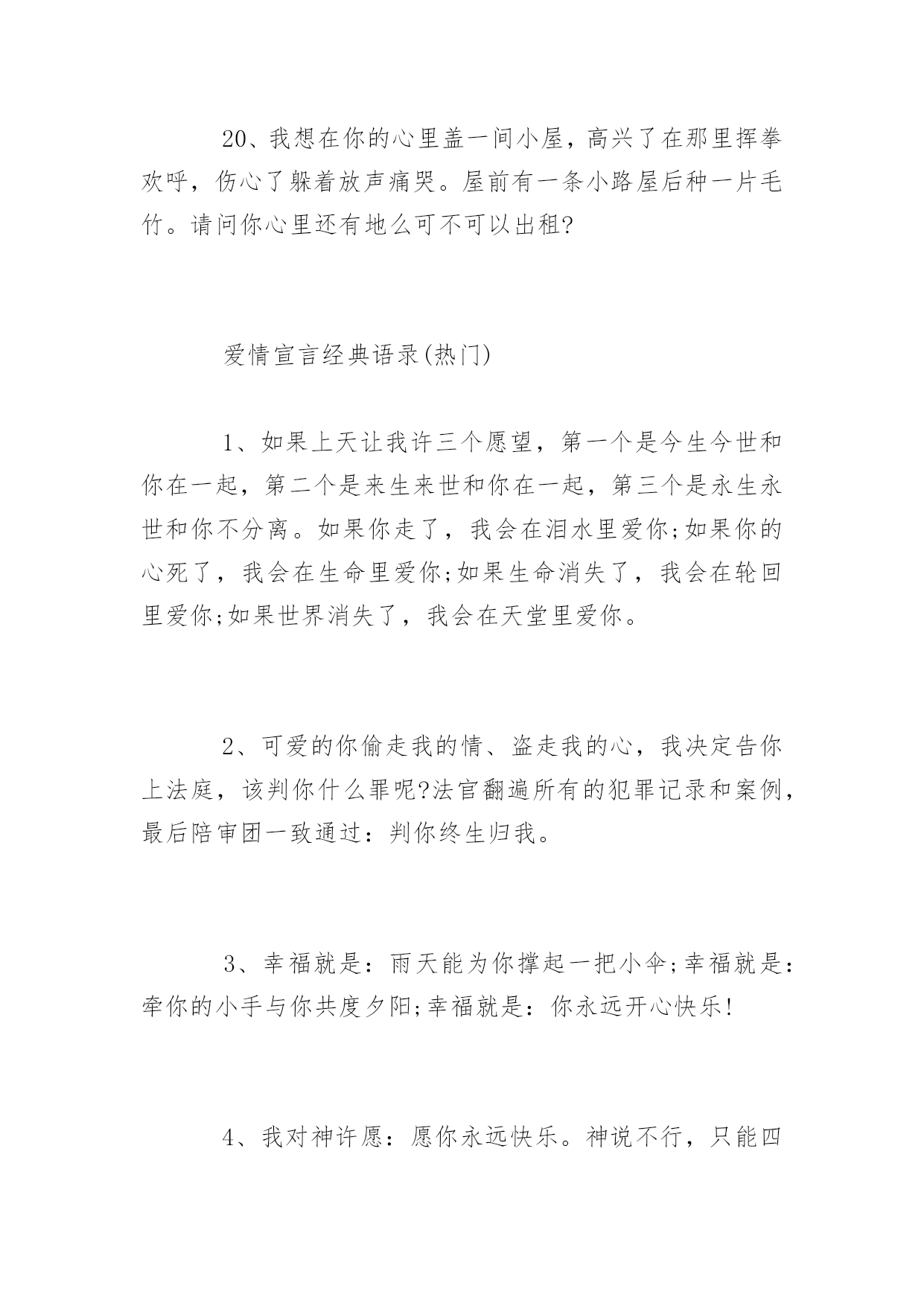 20、我想在你的心里盖一间小屋，高兴了在那里挥拳欢呼，伤心了躲着放声痛哭。屋前有一条小路屋后种一片毛竹。请问你心里还有地么可不可以出租?

爱情宣言经典语录(热门)

1、如果上天让我许三个愿望，第一个是今生今世和你在一起，第二个是来生来世和你在一起，第三个是永生永世和你不分离。如果你走了，我会在泪水里爱你;如果你的心死了，我会在生命里爱你;如果生命消失了，我会在轮回里爱你;如果世界消失了，我会在天堂里爱你。

2、可爱的你偷走我的情、盗走我的心，我决定告你上法庭，该判你什么罪呢?法官翻遍所有的犯罪记录和案例，最后陪审团一致通过：判你终生归我。

3、幸福就是：雨天能为你撑起一把小伞;幸福就是：牵你的小手与你共度夕阳;幸福就是：你永远开心快乐!

4、我对神许愿：愿你永远快乐。神说不行，只能四